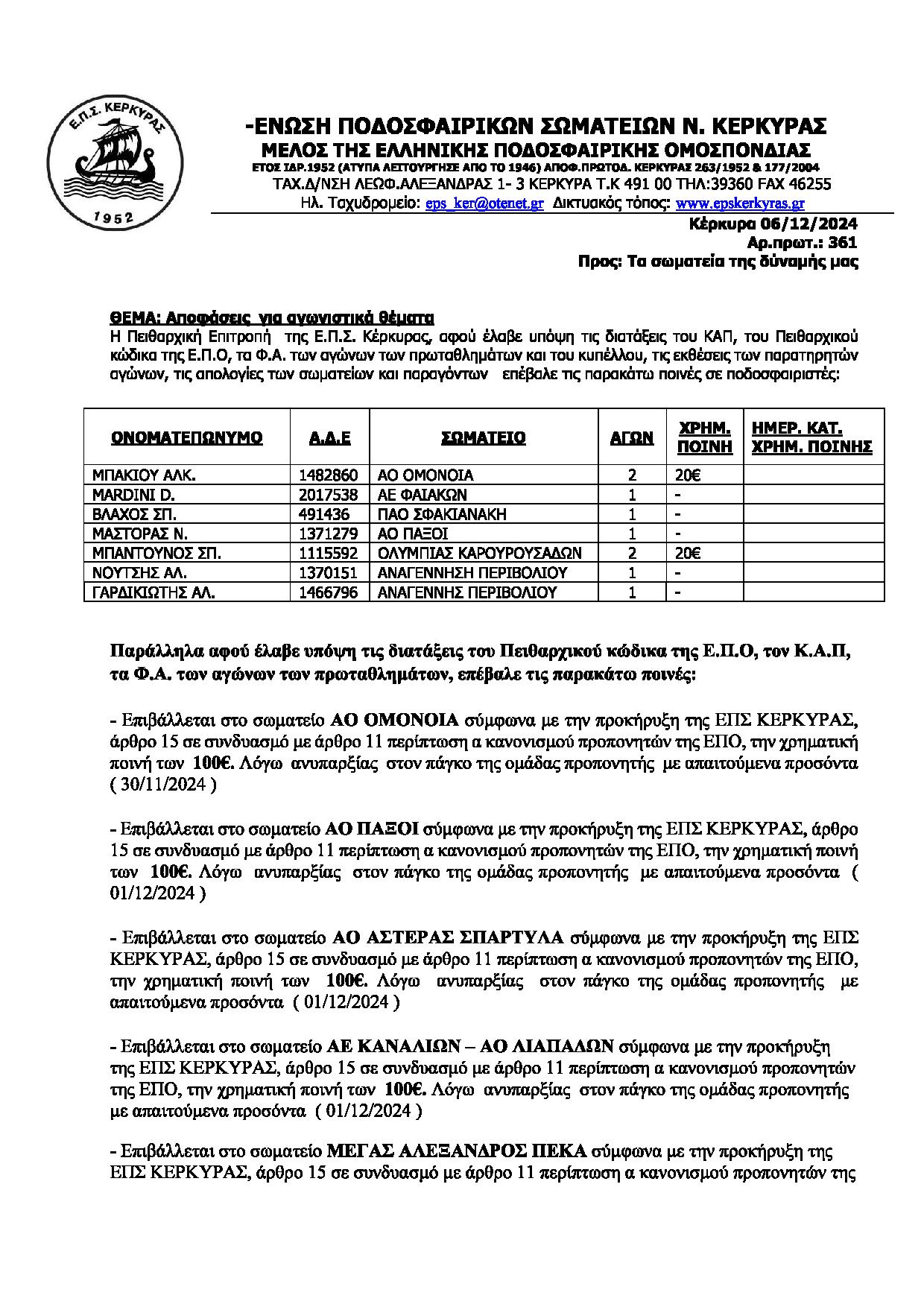 Ε.Π.Σ. ΚΕΡΚΥΡΑΣ
1952

-ΕΝΩΣΗ ΠΟΔΟΣΦΑΙΡΙΚΩΝ ΣΩΜΑΤΕΙΩΝ Ν. ΚΕΡΚΥΡΑΣ
ΜΕΛΟΣ ΤΗΣ ΕΛΛΗΝΙΚΗΣ ΠΟΔΟΣΦΑΙΡΙΚΗΣ ΟΜΟΣΠΟΝΔΙΑΣ
ΕΤΟΣ ΙΔΡ.1952 (ΑΤΥΠΑ ΛΕΙΤΟΥΡΓΗΣΕ ΑΠΟ ΤΟ 1946) ΑΠΟΦ.ΠΡΩΤΟΔ. ΚΕΡΚΥΡΑΣ 263/1952 & 177/2004
ΤΑΧ.Δ/ΝΣΗ ΛΕΩΦ.ΑΛΕΞΑΝΔΡΑΣ 1- 3 ΚΕΡΚΥΡΑ Τ.Κ 491 00 ΤΗΛ:39360 FAX 46255
Ηλ. Ταχυδρομείο: eps_ker@otenet.gr Δικτυακός τόπος: www.epskerkyras.gr

Κέρκυρα 06/12/2024
Αρ.πρωτ.: 361
Προς: Τα σωματεία της δύναμής μας

ΘΕΜΑ: Αποφάσεις για αγωνιστικά θέματα
Η Πειθαρχική Επιτροπή της Ε.Π.Σ. Κέρκυρας, αφού έλαβε υπόψη τις διατάξεις του ΚΑΠ, του Πειθαρχικού κώδικα της Ε.Π.Ο, τα Φ.Α. των αγώνων των πρωταθλημάτων και του κυπέλλου, τις εκθέσεις των παρατηρητών αγώνων, τις απολογίες των σωματείων και παραγόντων επέβαλε τις παρακάτω ποινές σε ποδοσφαιριστές:

| ΟΝΟΜΑΤΕΠΩΝΥΜΟ | Α.Δ.Ε | ΣΩΜΑΤΕΙΟ | ΑΓΩΝ | ΧΡΗΜ. ΠΟΙΝΗ | ΗΜΕΡ. ΚΑΤ. ΧΡΗΜ. ΠΟΙΝΗΣ |
|---|---|---|---|---|---|
| ΜΠΑΚΙΟΥ ΑΛΚ. | 1482860 | ΑΟ ΟΜΟΝΟΙΑ | 2 | 20€ | |
| MARDINI D. | 2017538 | ΑΕ ΦΑΙΑΚΩΝ | 1 | - | |
| ΒΛΑΧΟΣ ΣΠ. | 491436 | ΠΑΟ ΣΦΑΚΙΑΝΑΚΗ | 1 | - | |
| ΜΑΣΤΟΡΑΣ Ν. | 1371279 | ΑΟ ΠΑΞΟΙ | 1 | - | |
| ΜΠΑΝΤΟΥΝΟΣ ΣΠ. | 1115592 | ΟΛΥΜΠΙΑΣ ΚΑΡΟΥΡΟΥΣΑΔΩΝ | 2 | 20€ | |
| ΝΟΥΤΣΗΣ ΑΛ. | 1370151 | ΑΝΑΓΕΝΝΗΣΗ ΠΕΡΙΒΟΛΙΟΥ | 1 | - | |
| ΓΑΡΔΙΚΙΩΤΗΣ ΑΛ. | 1466796 | ΑΝΑΓΕΝΝΗΣ ΠΕΡΙΒΟΛΙΟΥ | 1 | - | |

Παράλληλα αφού έλαβε υπόψη τις διατάξεις του Πειθαρχικού κώδικα της Ε.Π.Ο, τον Κ.Α.Π, τα Φ.Α. των αγώνων των πρωταθλημάτων, επέβαλε τις παρακάτω ποινές:

- Επιβάλλεται στο σωματείο ΑΟ ΟΜΟΝΟΙΑ σύμφωνα με την προκήρυξη της ΕΠΣ ΚΕΡΚΥΡΑΣ, άρθρο 15 σε συνδυασμό με άρθρο 11 περίπτωση α κανονισμού προπονητών της ΕΠΟ, την χρηματική ποινή των 100€. Λόγω ανυπαρξίας στον πάγκο της ομάδας προπονητής με απαιτούμενα προσόντα ( 30/11/2024 )

- Επιβάλλεται στο σωματείο ΑΟ ΠΑΞΟΙ σύμφωνα με την προκήρυξη της ΕΠΣ ΚΕΡΚΥΡΑΣ, άρθρο 15 σε συνδυασμό με άρθρο 11 περίπτωση α κανονισμού προπονητών της ΕΠΟ, την χρηματική ποινή των 100€. Λόγω ανυπαρξίας στον πάγκο της ομάδας προπονητής με απαιτούμενα προσόντα ( 01/12/2024 )

- Επιβάλλεται στο σωματείο ΑΟ ΑΣΤΕΡΑΣ ΣΠΑΡΤΥΛΑ σύμφωνα με την προκήρυξη της ΕΠΣ ΚΕΡΚΥΡΑΣ, άρθρο 15 σε συνδυασμό με άρθρο 11 περίπτωση α κανονισμού προπονητών της ΕΠΟ, την χρηματική ποινή των 100€. Λόγω ανυπαρξίας στον πάγκο της ομάδας προπονητής με απαιτούμενα προσόντα ( 01/12/2024 )

- Επιβάλλεται στο σωματείο ΑΕ ΚΑΝΑΛΙΩΝ – ΑΟ ΛΙΑΠΑΔΩΝ σύμφωνα με την προκήρυξη της ΕΠΣ ΚΕΡΚΥΡΑΣ, άρθρο 15 σε συνδυασμό με άρθρο 11 περίπτωση α κανονισμού προπονητών της ΕΠΟ, την χρηματική ποινή των 100€. Λόγω ανυπαρξίας στον πάγκο της ομάδας προπονητής με απαιτούμενα προσόντα ( 01/12/2024 )

- Επιβάλλεται στο σωματείο ΜΕΓΑΣ ΑΛΕΞΑΝΔΡΟΣ ΠΕΚΑ σύμφωνα με την προκήρυξη της ΕΠΣ ΚΕΡΚΥΡΑΣ, άρθρο 15 σε συνδυασμό με άρθρο 11 περίπτωση α κανονισμού προπονητών της